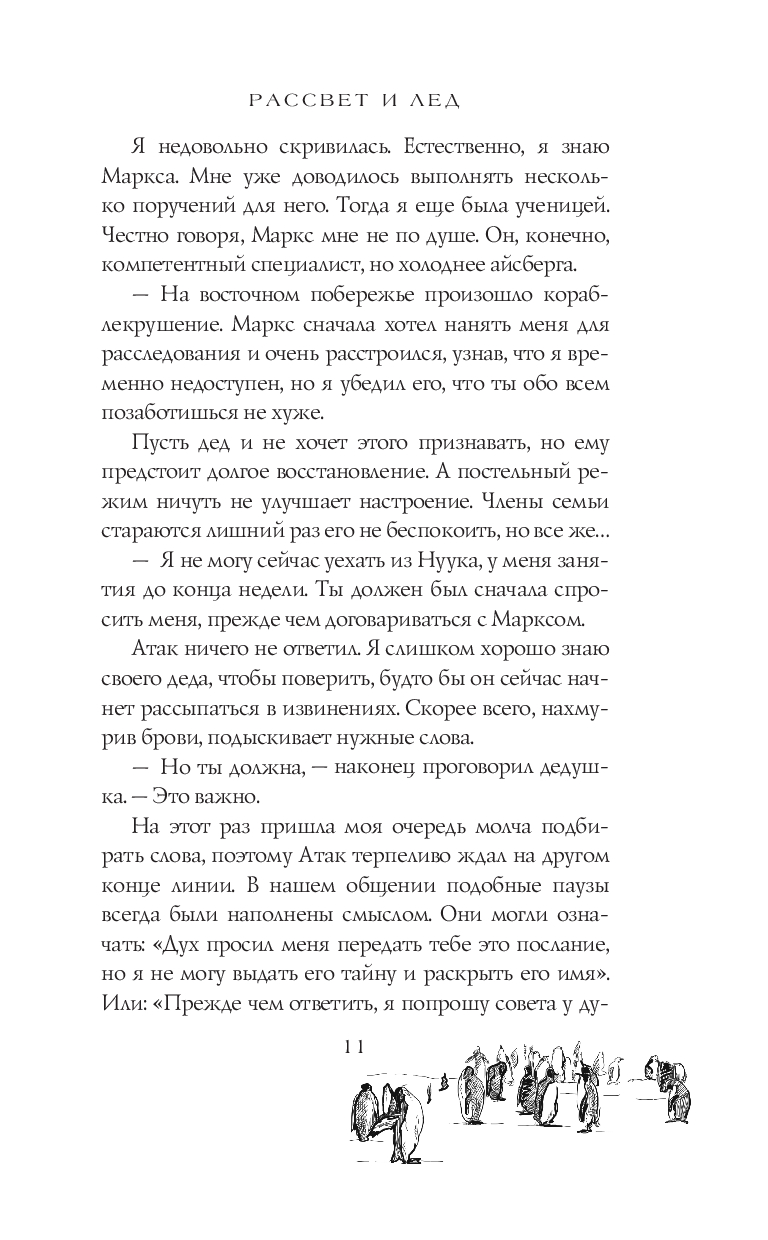 РАССВЕТ И ЛЕД

Я недовольно скривилась. Естественно, я знаю Маркса. Мне уже доводилось выполнять несколько поручений для него. Тогда я еще была ученицей. Честно говоря, Маркс мне не по душе. Он, конечно, компетентный специалист, но холоднее айсберга.

— На восточном побережье произошло кораблекрушение. Маркс сначала хотел нанять меня для расследования и очень расстроился, узнав, что я временно недоступен, но я убедил его, что ты обо всем позаботишься не хуже.

Пусть дед и не хочет этого признавать, но ему предстоит долгое восстановление. А постельный режим ничуть не улучшает настроение. Члены семьи стараются лишний раз его не беспокоить, но все же...

— Я не могу сейчас уехать из Нуука, у меня занятия до конца недели. Ты должен был сначала спросить меня, прежде чем договариваться с Марксом.

Атак ничего не ответил. Я слишком хорошо знаю своего деда, чтобы поверить, будто бы он сейчас начнет рассыпаться в извинениях. Скорее всего, нахмурив брови, подыскивает нужные слова.

— Но ты должна, — наконец проговорил дедушка. — Это важно.

На этот раз пришла моя очередь молча подбирать слова, поэтому Атак терпеливо ждал на другом конце линии. В нашем общении подобные паузы всегда были наполнены смыслом. Они могли означать: «Дух просил меня передать тебе это послание, но я не могу выдать его тайну и раскрыть его имя». Или: «Прежде чем ответить, я попрошу совета у ду-

11